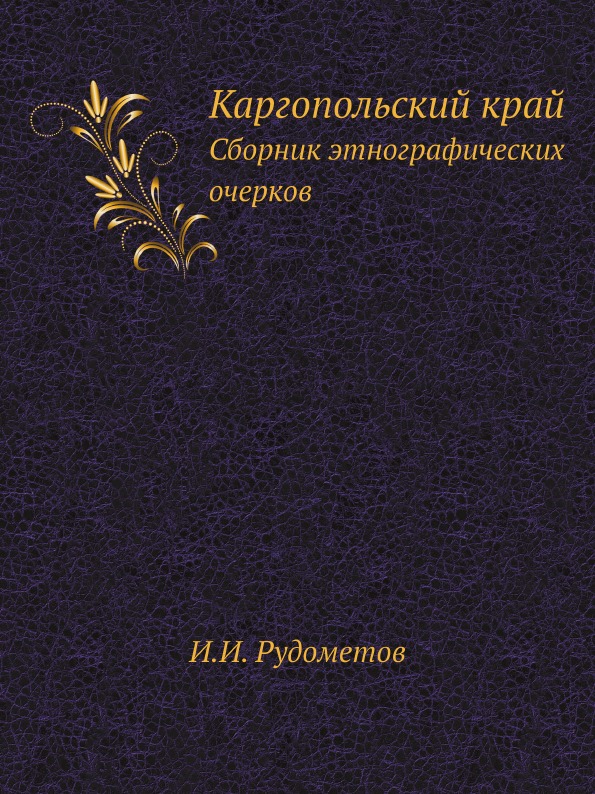 Каргопольский край
Сборник этнографических очерков

И.И. Рудометов